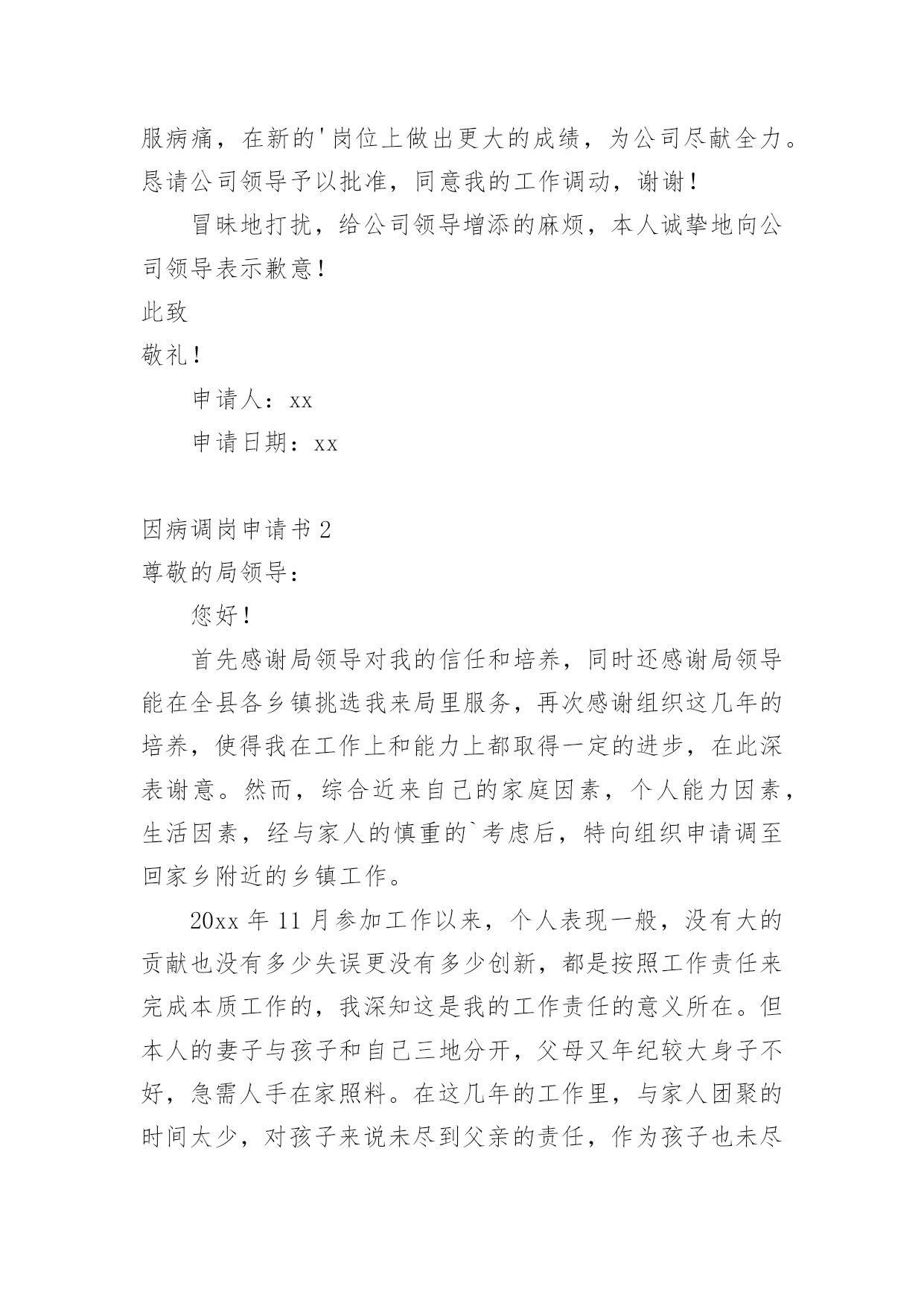 服病痛，在新的'岗位上做出更大的成绩，为公司尽献全力。恳请公司领导予以批准，同意我的工作调动，谢谢！

冒昧地打扰，给公司领导增添的麻烦，本人诚挚地向公司领导表示歉意！

此致

敬礼！

申请人：xx

申请日期：xx

因病调岗申请书 2

尊敬的局领导：

您好！

首先感谢局领导对我的信任和培养，同时还感谢局领导能在全县各乡镇挑选我来局里服务，再次感谢组织这几年的培养，使得我在工作上和能力上都取得一定的进步，在此深表谢意。然而，综合近来自己的家庭因素，个人能力因素，生活因素，经与家人的慎重的`考虑后，特向组织申请调至回家乡附近的乡镇工作。

20xx 年 11 月参加工作以来，个人表现一般，没有大的贡献也没有多少失误更没有多少创新，都是按照工作责任来完成本质工作的，我深知这是我的工作责任的意义所在。但本人的妻子与孩子和自己三地分开，父母又年纪较大身子不好，急需人手在家照料。在这几年的工作里，与家人团聚的时间太少，对孩子来说未尽到父亲的责任，作为孩子也未尽